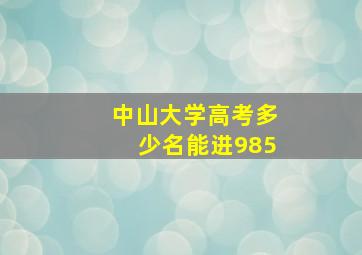 中山大学高考多少名能进985